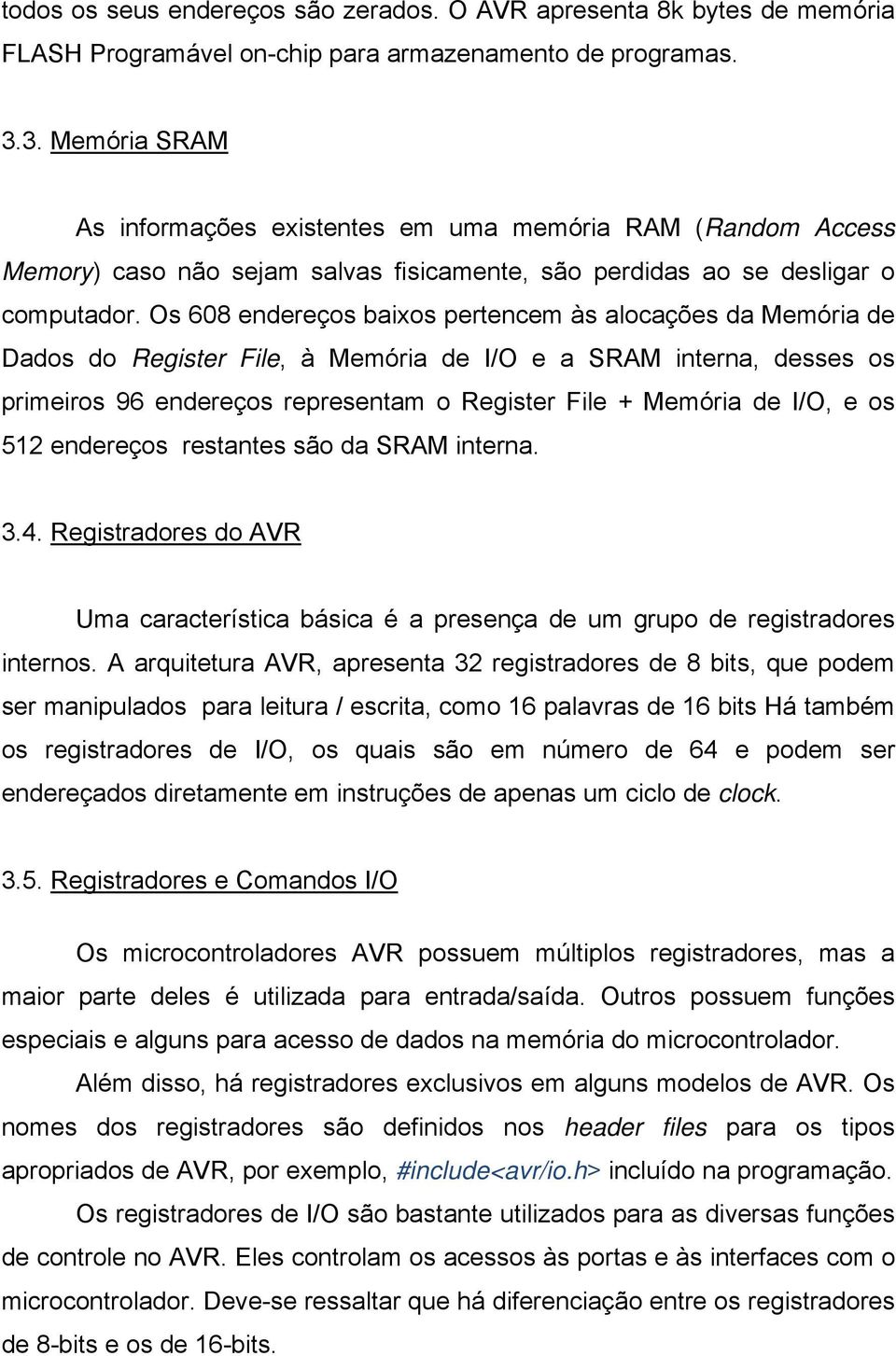 todos os seus endereços são zerados. O AVR apresenta 8k bytes de memória FLASH Programável on-chip para armazenamento de programas.

3.3. Memória SRAM

As informações existentes em uma memória RAM (Random Access Memory) caso não sejam salvas fisicamente, são perdidas ao se desligar o computador. Os 608 endereços baixos pertencem às alocações da Memória de Dados do Register File, à Memória de I/O e a SRAM interna, desses os primeiros 96 endereços representam o Register File + Memória de I/O, e os 512 endereços restantes são da SRAM interna.

3.4. Registradores do AVR

Uma característica básica é a presença de um grupo de registradores internos. A arquitetura AVR, apresenta 32 registradores de 8 bits, que podem ser manipulados para leitura / escrita, como 16 palavras de 16 bits Há também os registradores de I/O, os quais são em número de 64 e podem ser endereçados diretamente em instruções de apenas um ciclo de clock.

3.5. Registradores e Comandos I/O

Os microcontroladores AVR possuem múltiplos registradores, mas a maior parte deles é utilizada para entrada/saída. Outros possuem funções especiais e alguns para acesso de dados na memória do microcontrolador.

Além disso, há registradores exclusivos em alguns modelos de AVR. Os nomes dos registradores são definidos nos header files para os tipos apropriados de AVR, por exemplo, #include<avr/io.h> incluído na programação.

Os registradores de I/O são bastante utilizados para as diversas funções de controle no AVR. Eles controlam os acessos às portas e às interfaces com o microcontrolador. Deve-se ressaltar que há diferenciação entre os registradores de 8-bits e os de 16-bits.